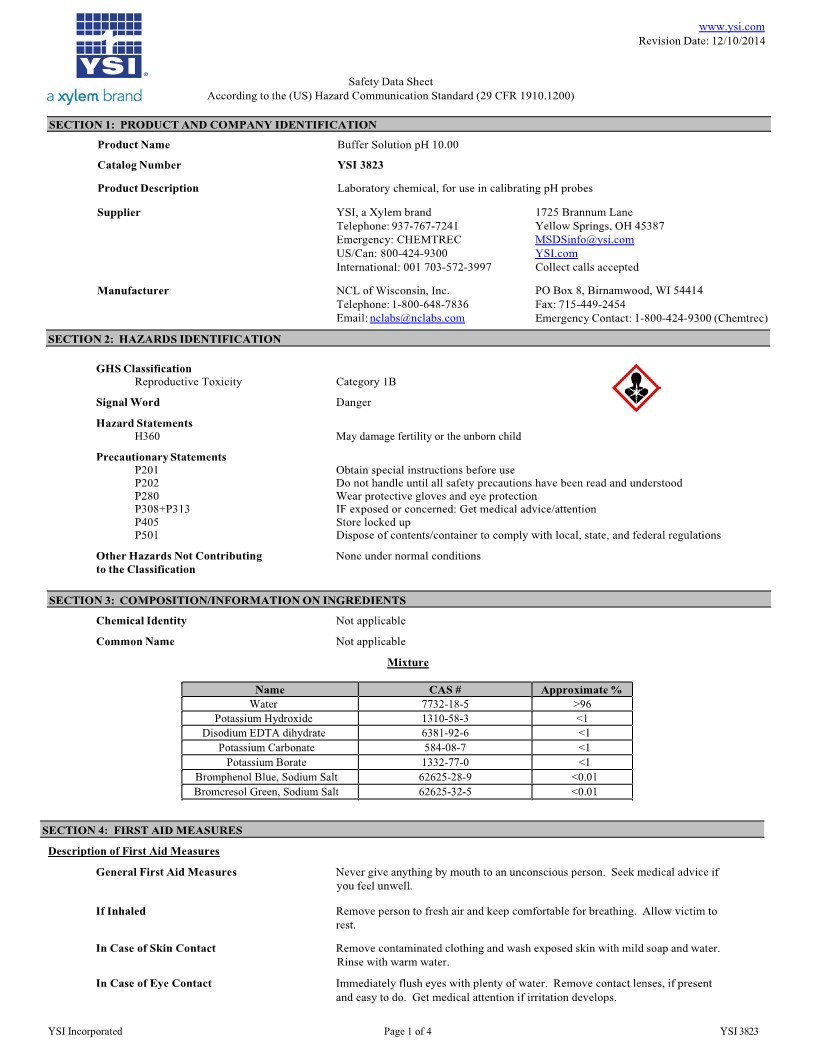 YSI
a xylem brand

www.ysi.com
Revision Date: 12/10/2014

Safety Data Sheet
According to the (US) Hazard Communication Standard (29 CFR 1910.1200)

SECTION 1: PRODUCT AND COMPANY IDENTIFICATION

Product Name Buffer Solution pH 10.00

Catalog Number YSI 3823

Product Description Laboratory chemical, for use in calibrating pH probes

Supplier
YSI, a Xylem brand
Telephone: 937-767-7241
Emergency: CHEMTREC
US/Can: 800-424-9300
International: 001 703-572-3997

1725 Brannum Lane
Yellow Springs, OH 45387
MSDSinfo@ysi.com
YSI.com
Collect calls accepted

Manufacturer
NCL of Wisconsin, Inc.
Telephone: 1-800-648-7836
Email: nclabs@nclabs.com

PO Box 8, Birnamwood, WI 54414
Fax: 715-449-2454
Emergency Contact: 1-800-424-9300 (Chemtrec)

SECTION 2: HAZARDS IDENTIFICATION

GHS Classification
Reproductive Toxicity Category 1B

Signal Word Danger

Hazard Statements
H360 May damage fertility or the unborn child

Precautionary Statements
P201 Obtain special instructions before use
P202 Do not handle until all safety precautions have been read and understood
P280 Wear protective gloves and eye protection
P308+P313 IF exposed or concerned: Get medical advice/attention
P405 Store locked up
P501 Dispose of contents/container to comply with local, state, and federal regulations

Other Hazards Not Contributing to the Classification None under normal conditions

SECTION 3: COMPOSITION/INFORMATION ON INGREDIENTS

Chemical Identity Not applicable

Common Name Not applicable

Mixture

| Name | CAS # | Approximate % |
|---|---|---|
| Water | 7732-18-5 | >96 |
| Potassium Hydroxide | 1310-58-3 | <1 |
| Disodium EDTA dihydrate | 6381-92-6 | <1 |
| Potassium Carbonate | 584-08-7 | <1 |
| Potassium Borate | 1332-77-0 | <1 |
| Bromphenol Blue, Sodium Salt | 62625-28-9 | <0.01 |
| Bromcresol Green, Sodium Salt | 62625-32-5 | <0.01 |

SECTION 4: FIRST AID MEASURES

Description of First Aid Measures

General First Aid Measures Never give anything by mouth to an unconscious person. Seek medical advice if you feel unwell.

If Inhaled Remove person to fresh air and keep comfortable for breathing. Allow victim to rest.

In Case of Skin Contact Remove contaminated clothing and wash exposed skin with mild soap and water. Rinse with warm water.

In Case of Eye Contact Immediately flush eyes with plenty of water. Remove contact lenses, if present and easy to do. Get medical attention if irritation develops.

YSI Incorporated Page 1 of 4 YSI 3823